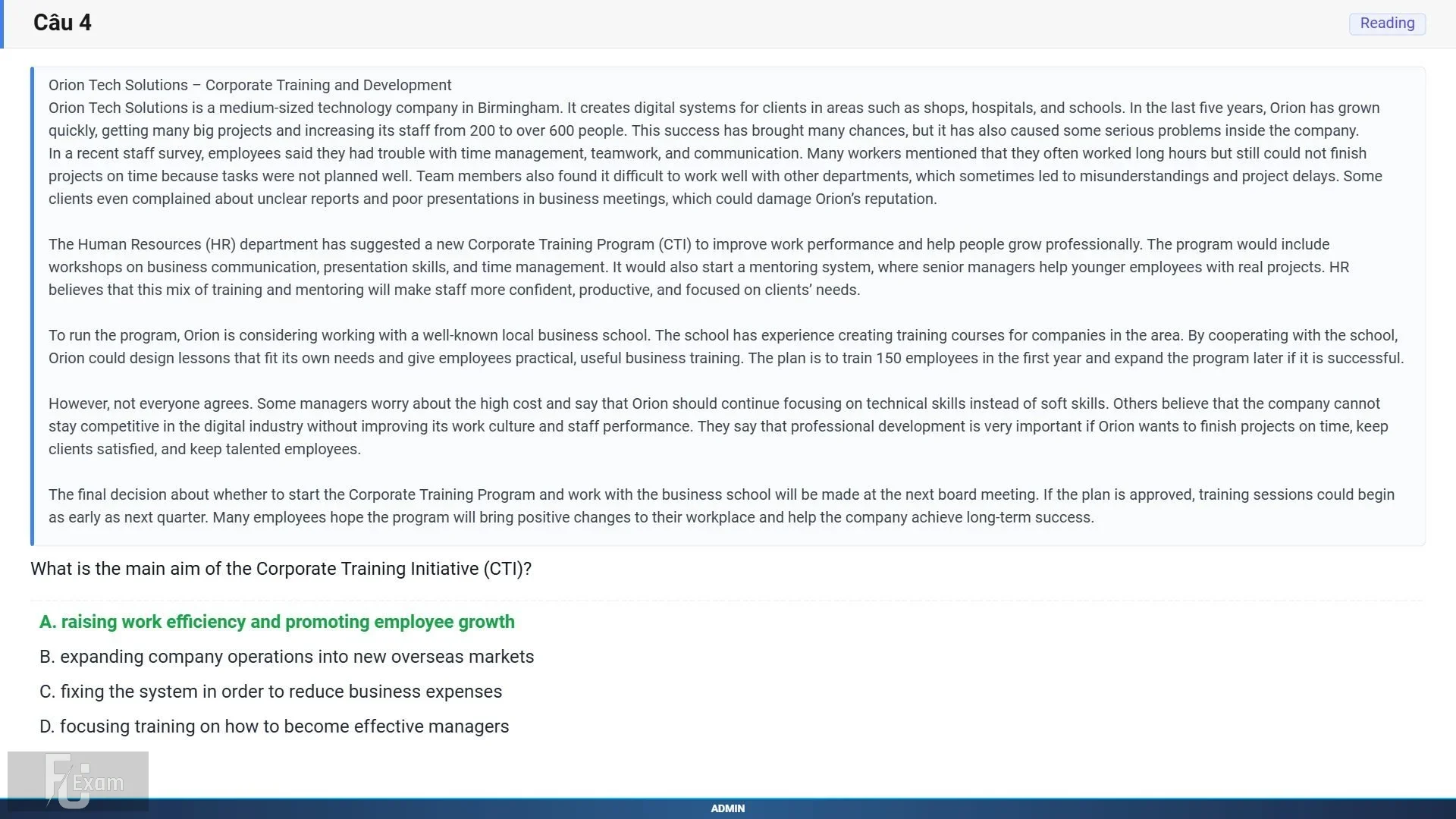 Câu 4

Reading

Orion Tech Solutions – Corporate Training and Development
Orion Tech Solutions is a medium-sized technology company in Birmingham. It creates digital systems for clients in areas such as shops, hospitals, and schools. In the last five years, Orion has grown quickly, getting many big projects and increasing its staff from 200 to over 600 people. This success has brought many chances, but it has also caused some serious problems inside the company.
In a recent staff survey, employees said they had trouble with time management, teamwork, and communication. Many workers mentioned that they often worked long hours but still could not finish projects on time because tasks were not planned well. Team members also found it difficult to work well with other departments, which sometimes led to misunderstandings and project delays. Some clients even complained about unclear reports and poor presentations in business meetings, which could damage Orion's reputation.

The Human Resources (HR) department has suggested a new Corporate Training Program (CTI) to improve work performance and help people grow professionally. The program would include workshops on business communication, presentation skills, and time management. It would also start a mentoring system, where senior managers help younger employees with real projects. HR believes that this mix of training and mentoring will make staff more confident, productive, and focused on clients' needs.

To run the program, Orion is considering working with a well-known local business school. The school has experience creating training courses for companies in the area. By cooperating with the school, Orion could design lessons that fit its own needs and give employees practical, useful business training. The plan is to train 150 employees in the first year and expand the program later if it is successful.

However, not everyone agrees. Some managers worry about the high cost and say that Orion should continue focusing on technical skills instead of soft skills. Others believe that the company cannot stay competitive in the digital industry without improving its work culture and staff performance. They say that professional development is very important if Orion wants to finish projects on time, keep clients satisfied, and keep talented employees.

The final decision about whether to start the Corporate Training Program and work with the business school will be made at the next board meeting. If the plan is approved, training sessions could begin as early as next quarter. Many employees hope the program will bring positive changes to their workplace and help the company achieve long-term success.

What is the main aim of the Corporate Training Initiative (CTI)?

A. raising work efficiency and promoting employee growth

B. expanding company operations into new overseas markets

C. fixing the system in order to reduce business expenses

D. focusing training on how to become effective managers

FU Exam

ADMIN